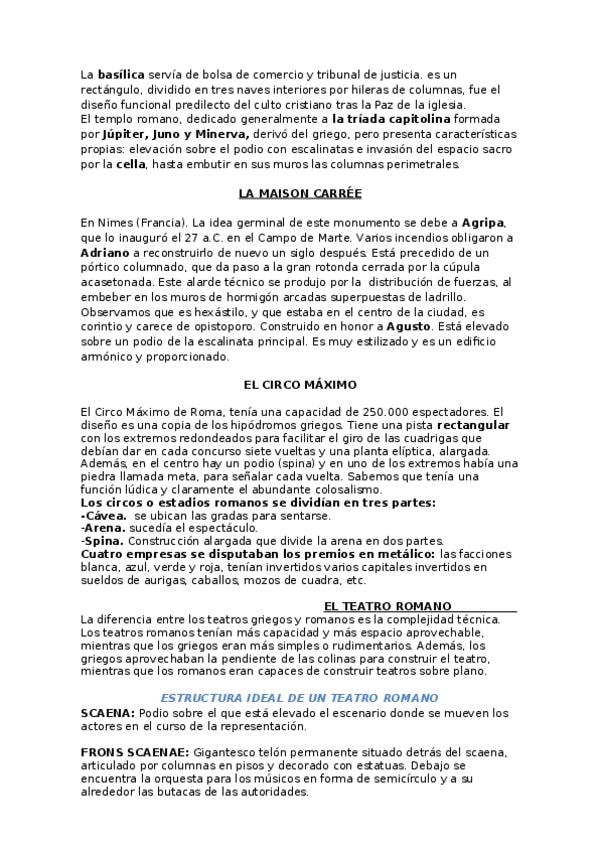 La basílica servía de bolsa de comercio y tribunal de justicia. es un rectángulo, dividido en tres naves interiores por hileras de columnas, fue el diseño funcional predilecto del culto cristiano tras la Paz de la iglesia.
El templo romano, dedicado generalmente a la tríada capitolina formada por Júpiter, Juno y Minerva, derivó del griego, pero presenta características propias: elevación sobre el podio con escalinatas e invasión del espacio sacro por la cella, hasta embutir en sus muros las columnas perimetrales.

LA MAISON CARRÉE

En Nimes (Francia). La idea germinal de este monumento se debe a Agripa, que lo inauguró el 27 a.C. en el Campo de Marte. Varios incendios obligaron a Adriano a reconstruirlo de nuevo un siglo después. Está precedido de un pórtico columnado, que da paso a la gran rotonda cerrada por la cúpula acasetonada. Este alarde técnico se produjo por la distribución de fuerzas, al embeber en los muros de hormigón arcadas superpuestas de ladrillo. Observamos que es hexástilo, y que estaba en el centro de la ciudad, es corintio y carece de opistoporo. Construido en honor a Agusto. Está elevado sobre un podio de la escalinata principal. Es muy estilizado y es un edificio armónico y proporcionado.

EL CIRCO MÁXIMO

El Circo Máximo de Roma, tenía una capacidad de 250.000 espectadores. El diseño es una copia de los hipódromos griegos. Tiene una pista rectangular con los extremos redondeados para facilitar el giro de las cuadrigas que debían dar en cada concurso siete vueltas y una planta elíptica, alargada. Además, en el centro hay un podio (spina) y en uno de los extremos había una piedra llamada meta, para señalar cada vuelta. Sabemos que tenía una función lúdica y claramente el abundante colosalismo.
Los circos o estadios romanos se dividían en tres partes:
-Cávea. se ubican las gradas para sentarse.
-Arena. sucedía el espectáculo.
-Spina. Construcción alargada que divide la arena en dos partes.
Cuatro empresas se disputaban los premios en metálico: las facciones blanca, azul, verde y roja, tenían invertidos varios capitales invertidos en sueldos de aurigas, caballos, mozos de cuadra, etc.

EL TEATRO ROMANO
La diferencia entre los teatros griegos y romanos es la complejidad técnica. Los teatros romanos tenían más capacidad y más espacio aprovechable, mientras que los griegos eran más simples o rudimentarios. Además, los griegos aprovechaban la pendiente de las colinas para construir el teatro, mientras que los romanos eran capaces de construir teatros sobre plano.

ESTRUCTURA IDEAL DE UN TEATRO ROMANO
SCAENA: Podio sobre el que está elevado el escenario donde se mueven los actores en el curso de la representación.

FRONS SCAENAE: Gigantesco telón permanente situado detrás del scaena, articulado por columnas en pisos y decorado con estatuas. Debajo se encuentra la orquesta para los músicos en forma de semicírculo y a su alrededor las butacas de las autoridades.